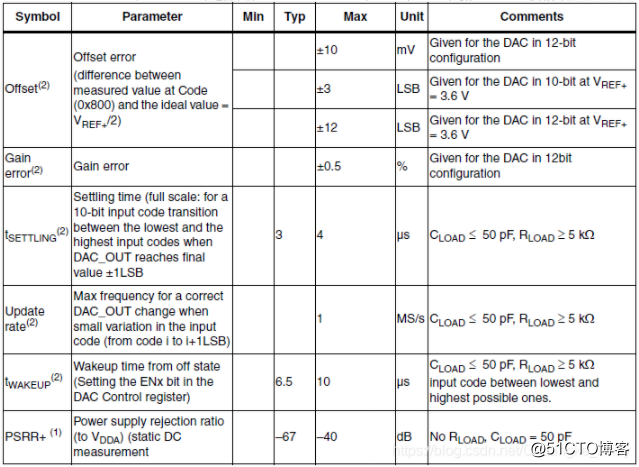 | Symbol | Parameter | Min | Typ | Max | Unit | Comments |
|---|---|---|---|---|---|---|
| Offset$^{(2)}$ | Offset error (difference between measured value at Code (0x800) and the ideal value = $V_{REF+}/2$) | | | ±10 | mV | Given for the DAC in 12-bit configuration |
| | | | | ±3 | LSB | Given for the DAC in 10-bit at $V_{REF+}$ = 3.6 V |
| | | | | ±12 | LSB | Given for the DAC in 12-bit at $V_{REF+}$ = 3.6 V |
| Gain error$^{(2)}$ | Gain error | | | ±0.5 | % | Given for the DAC in 12bit configuration |
| $t_{SETTLING}$$^{(2)}$ | Settling time (full scale: for a 10-bit input code transition between the lowest and the highest input codes when DAC_OUT reaches final value ±1LSB | | 3 | 4 | µs | $C_{LOAD} \leq$ 50 pF, $R_{LOAD} \geq$ 5 kΩ |
| Update rate$^{(2)}$ | Max frequency for a correct DAC_OUT change when small variation in the input code (from code i to i+1LSB) | | | 1 | MS/s | $C_{LOAD} \leq$ 50 pF, $R_{LOAD} \geq$ 5 kΩ |
| $t_{WAKEUP}$$^{(2)}$ | Wakeup time from off state (Setting the ENx bit in the DAC Control register) | | 6.5 | 10 | µs | $C_{LOAD} \leq$ 50 pF, $R_{LOAD} \geq$ 5 kΩ input code between lowest and highest possible ones. |
| PSRR+ $^{(1)}$ | Power supply rejection ratio (to $V_{DDA}$) (static DC measurement | | –67 | –40 | dB | No $R_{LOAD}$, $C_{LOAD}$ = 50 pF |

https://blog.csdn.net/ @51CTO博客